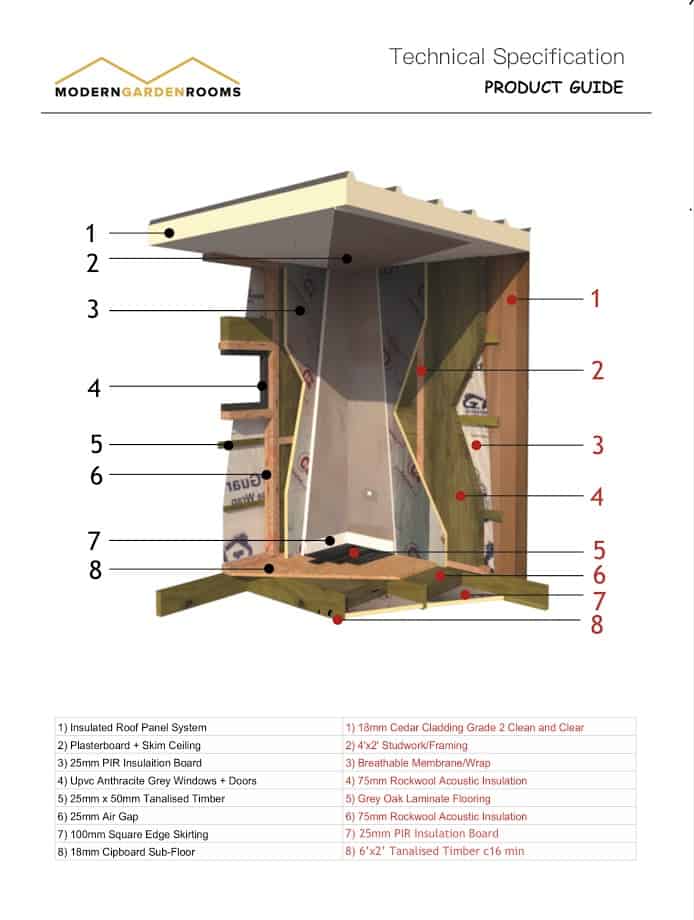 MODERNGARDENROOMS

Technical Specification
PRODUCT GUIDE

1
2
3
4
5
6
7
8

1
2
3
4
5
6
7
8

| 1) Insulated Roof Panel System | 1) 18mm Cedar Cladding Grade 2 Clean and Clear |
|---|---|
| 2) Plasterboard + Skim Ceiling | 2) 4'x2' Studwork/Framing |
| 3) 25mm PIR Insulaition Board | 3) Breathable Membrane/Wrap |
| 4) Upvc Anthracite Grey Windows + Doors | 4) 75mm Rockwool Acoustic Insulation |
| 5) 25mm x 50mm Tanalised Timber | 5) Grey Oak Laminate Flooring |
| 6) 25mm Air Gap | 6) 75mm Rockwool Acoustic Insulation |
| 7) 100mm Square Edge Skirting | 7) 25mm PIR Insulation Board |
| 8) 18mm Cipboard Sub-Floor | 8) 6'x2' Tanalised Timber c16 min |